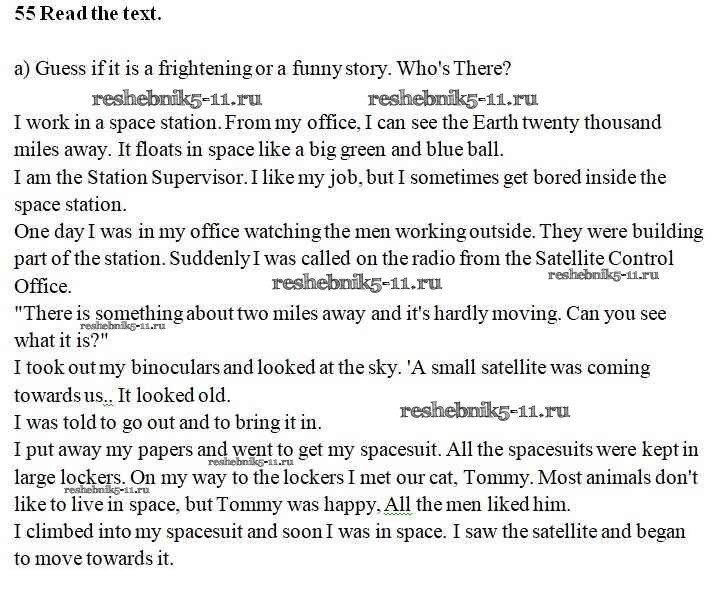 55 Read the text.

a) Guess if it is a frightening or a funny story. Who's There?

reshebnik5-11.ru reshebnik5-11.ru

I work in a space station. From my office, I can see the Earth twenty thousand miles away. It floats in space like a big green and blue ball.
I am the Station Supervisor. I like my job, but I sometimes get bored inside the space station.
One day I was in my office watching the men working outside. They were building part of the station. Suddenly I was called on the radio from the Satellite Control Office. reshebnik5-11.ru reshebnik5-11.ru
"There is something about two miles away and it's hardly moving. Can you see what it is?" reshebnik5-11.ru
I took out my binoculars and looked at the sky. 'A small satellite was coming towards us.. It looked old.
I was told to go out and to bring it in. reshebnik5-11.ru
I put away my papers and went to get my spacesuit. All the spacesuits were kept in large lockers. On my way to the lockers I met our cat, Tommy. Most animals don't like to live in space, but Tommy was happy. All the men liked him. reshebnik5-11.ru reshebnik5-11.ru
I climbed into my spacesuit and soon I was in space. I saw the satellite and began to move towards it.